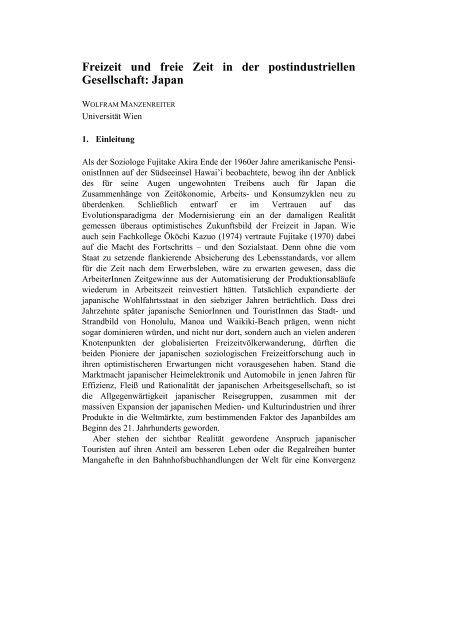 Freizeit und freie Zeit in der postindustriellen Gesellschaft: Japan

WOLFRAM MANZENREITER
Universität Wien

1. Einleitung

Als der Soziologe Fujitake Akira Ende der 1960er Jahre amerikanische PensionistInnen auf der Südseeinsel Hawai'i beobachtete, bewog ihn der Anblick des für seine Augen ungewohnten Treibens auch für Japan die Zusammenhänge von Zeitökonomie, Arbeits- und Konsumzyklen neu zu überdenken. Schließlich entwarf er im Vertrauen auf das Evolutionsparadigma der Modernisierung ein an der damaligen Realität gemessen überaus optimistisches Zukunftsbild der Freizeit in Japan. Wie auch sein Fachkollege Ōkōchi Kazuo (1974) vertraute Fujitake (1970) dabei auf die Macht des Fortschritts – und den Sozialstaat. Denn ohne die vom Staat zu setzende flankierende Absicherung des Lebensstandards, vor allem für die Zeit nach dem Erwerbsleben, wäre zu erwarten gewesen, dass die ArbeiterInnen Zeitgewinne aus der Automatisierung der Produktionsabläufe wiederum in Arbeitszeit reinvestiert hätten. Tatsächlich expandierte der japanische Wohlfahrtsstaat in den siebziger Jahren beträchtlich. Dass drei Jahrzehnte später japanische SeniorInnen und TouristInnen das Stadt- und Strandbild von Honolulu, Manoa und Waikiki-Beach prägen, wenn nicht sogar dominieren würden, und nicht nur dort, sondern auch an vielen anderen Knotenpunkten der globalisierten Freizeitvölkerwanderung, dürften die beiden Pioniere der japanischen soziologischen Freizeitforschung auch in ihren optimistischeren Erwartungen nicht vorausgesehen haben. Stand die Marktmacht japanischer Heimelektronik und Automobile in jenen Jahren für Effizienz, Fleiß und Rationalität der japanischen Arbeitsgesellschaft, so ist die Allgegenwärtigkeit japanischer Reisegruppen, zusammen mit der massiven Expansion der japanischen Medien- und Kulturindustrien und ihrer Produkte in die Weltmärkte, zum bestimmenden Faktor des Japanbildes am Beginn des 21. Jahrhunderts geworden.

Aber stehen der sichtbar Realität gewordene Anspruch japanischer Touristen auf ihren Anteil am besseren Leben oder die Regalreihen bunter Mangahefte in den Bahnhofsbuchhandlungen der Welt für eine Konvergenz